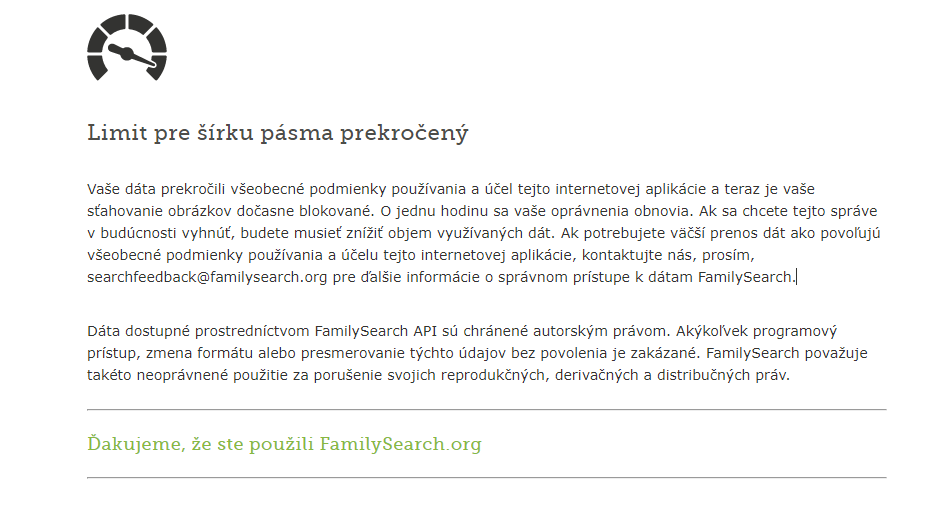 Limit pre šírku pásma prekročený

Vaše dáta prekročili všeobecné podmienky používania a účel tejto internetovej aplikácie a teraz je vaše sťahovanie obrázkov dočasne blokované. O jednu hodinu sa vaše oprávnenia obnovia. Ak sa chcete tejto správe v budúcnosti vyhnúť, budete musieť znížiť objem využívaných dát. Ak potrebujete väčší prenos dát ako povoľujú všeobecné podmienky používania a účelu tejto internetovej aplikácie, kontaktujte nás, prosím, searchfeedback@familysearch.org pre ďalšie informácie o správnom prístupe k dátam FamilySearch.

Dáta dostupné prostredníctvom FamilySearch API sú chránené autorským právom. Akýkoľvek programový prístup, zmena formátu alebo presmerovanie týchto údajov bez povolenia je zakázané. FamilySearch považuje takéto neoprávnené použitie za porušenie svojich reprodukčných, derivačných a distribučných práv.

Ďakujeme, že ste použili FamilySearch.org